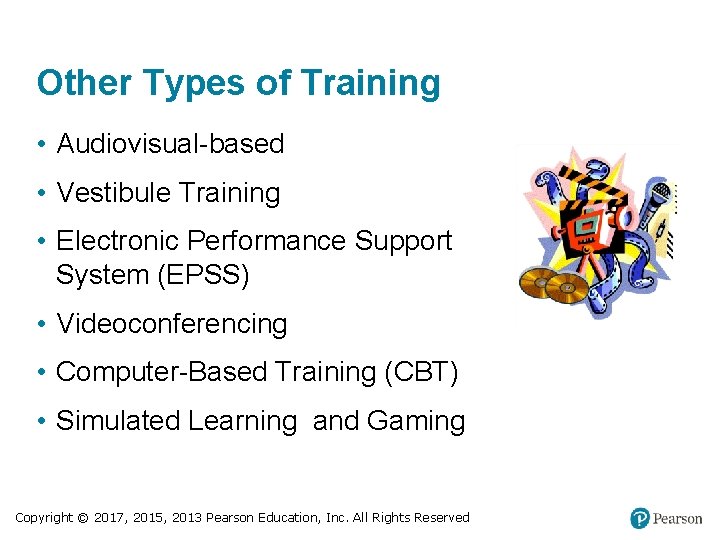 Other Types of Training

• Audiovisual-based
• Vestibule Training
• Electronic Performance Support System (EPSS)
• Videoconferencing
• Computer-Based Training (CBT)
• Simulated Learning and Gaming

Copyright © 2017, 2015, 2013 Pearson Education, Inc. All Rights Reserved

Pearson